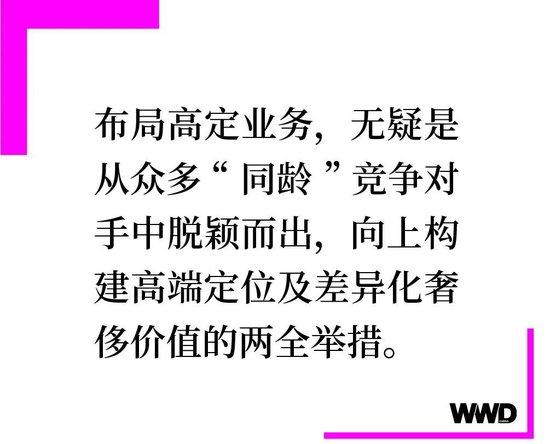 布局高定业务，无疑是从众多“同龄”竞争对手中脱颖而出，向上构建高端定位及差异化奢侈价值的两全举措。

WWD